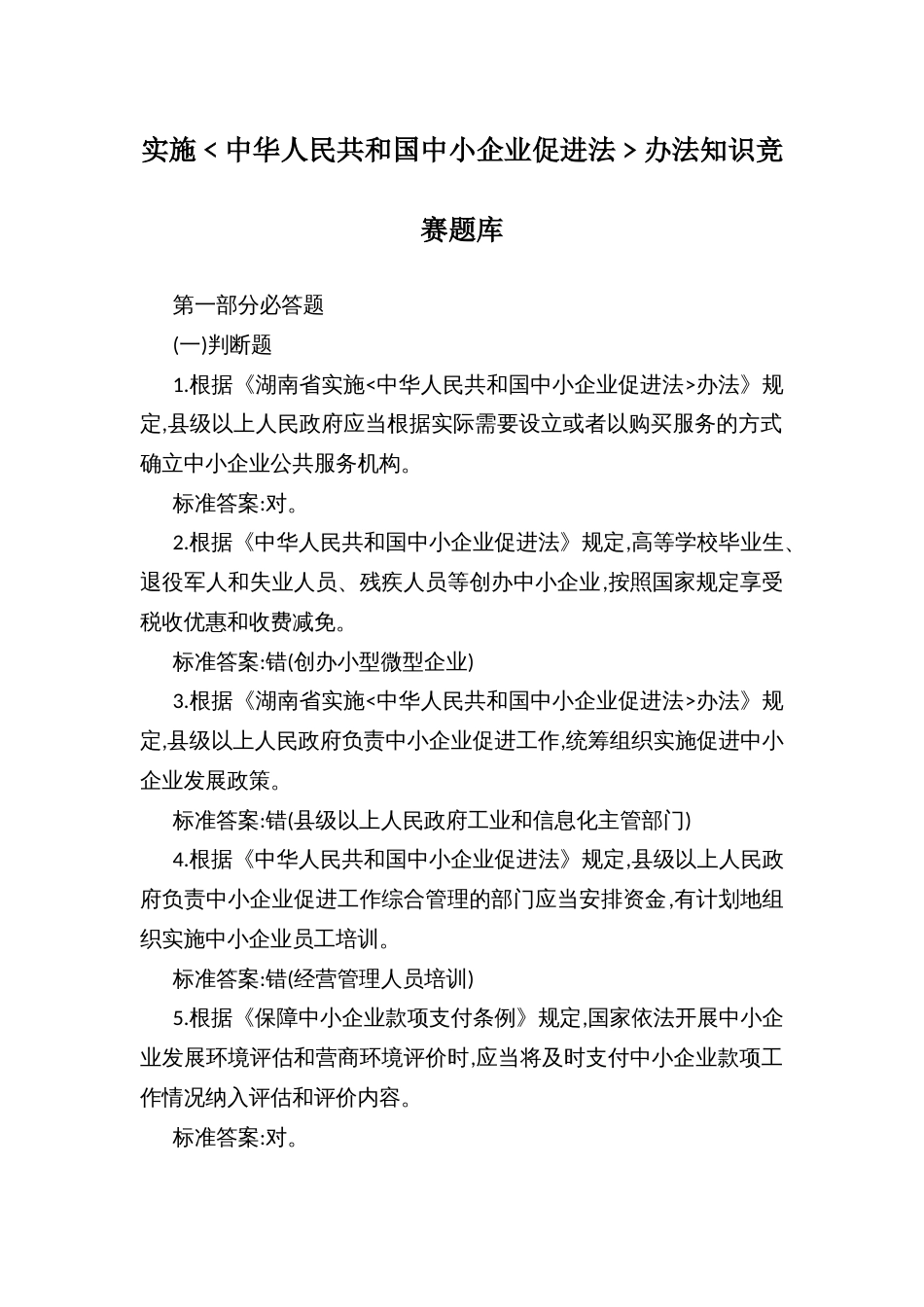 实施＜中华人民共和国中小企业促进法＞办法知识竞赛题库

第一部分必答题

(一)判断题

1.根据《湖南省实施<中华人民共和国中小企业促进法>办法》规定,县级以上人民政府应当根据实际需要设立或者以购买服务的方式确立中小企业公共服务机构。

标准答案:对。

2.根据《中华人民共和国中小企业促进法》规定,高等学校毕业生、退役军人和失业人员、残疾人员等创办中小企业,按照国家规定享受税收优惠和收费减免。

标准答案:错(创办小型微型企业)

3.根据《湖南省实施<中华人民共和国中小企业促进法>办法》规定,县级以上人民政府负责中小企业促进工作,统筹组织实施促进中小企业发展政策。

标准答案:错(县级以上人民政府工业和信息化主管部门)

4.根据《中华人民共和国中小企业促进法》规定,县级以上人民政府负责中小企业促进工作综合管理的部门应当安排资金,有计划地组织实施中小企业员工培训。

标准答案:错(经营管理人员培训)

5.根据《保障中小企业款项支付条例》规定,国家依法开展中小企业发展环境评估和营商环境评价时,应当将及时支付中小企业款项工作情况纳入评估和评价内容。

标准答案:对。